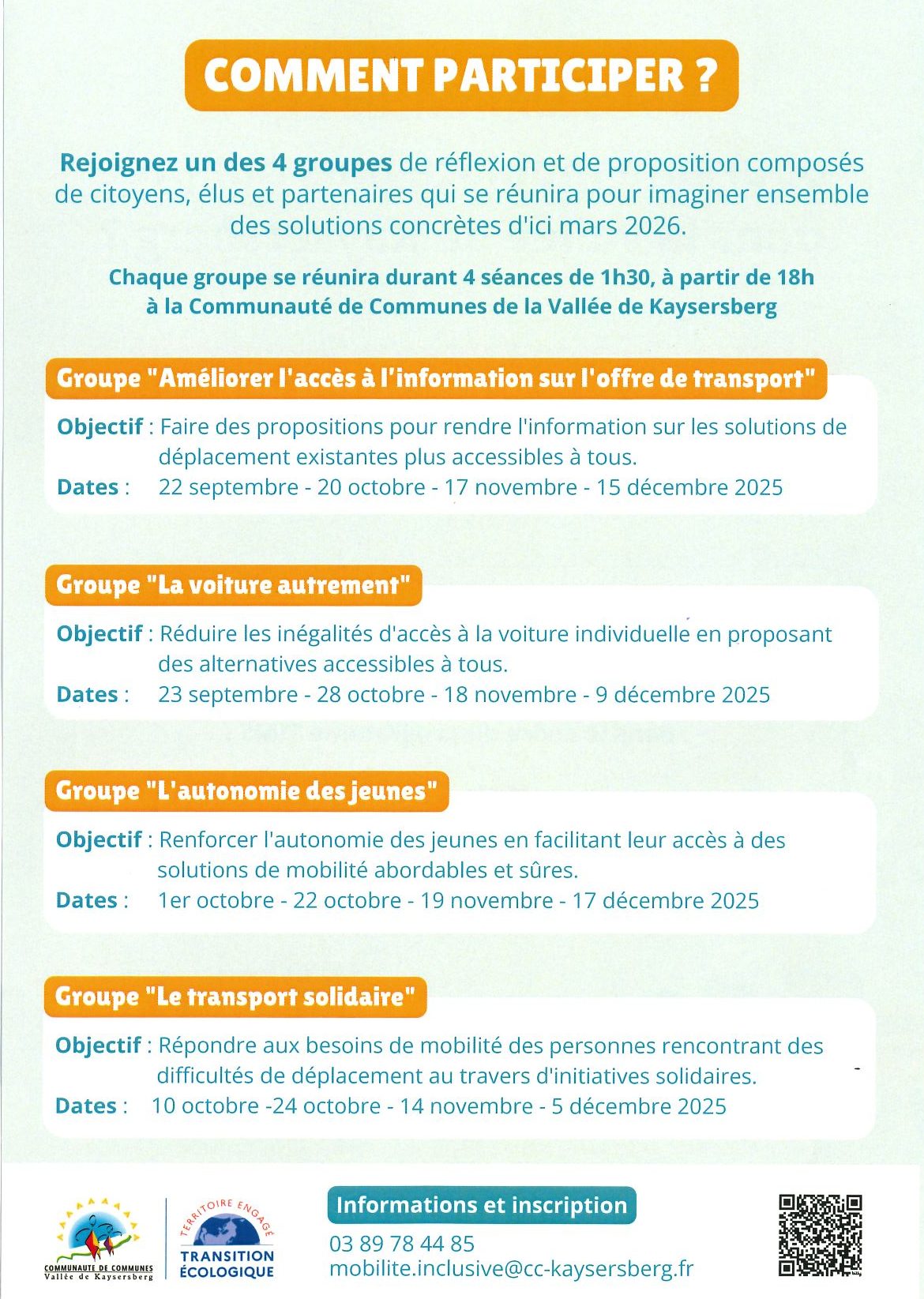 COMMENT PARTICIPER ?

Rejoignez un des 4 groupes de réflexion et de proposition composés de citoyens, élus et partenaires qui se réunira pour imaginer ensemble des solutions concrètes d'ici mars 2026.

Chaque groupe se réunira durant 4 séances de 1h30, à partir de 18h à la Communauté de Communes de la Vallée de Kaysersberg

Groupe "Améliorer l'accès à l'information sur l'offre de transport"

Objectif : Faire des propositions pour rendre l'information sur les solutions de déplacement existantes plus accessibles à tous.
Dates : 22 septembre - 20 octobre - 17 novembre - 15 décembre 2025

Groupe "La voiture autrement"

Objectif : Réduire les inégalités d'accès à la voiture individuelle en proposant des alternatives accessibles à tous.
Dates : 23 septembre - 28 octobre - 18 novembre - 9 décembre 2025

Groupe "L'autonomie des jeunes"

Objectif : Renforcer l'autonomie des jeunes en facilitant leur accès à des solutions de mobilité abordables et sûres.
Dates : 1er octobre - 22 octobre - 19 novembre - 17 décembre 2025

Groupe "Le transport solidaire"

Objectif : Répondre aux besoins de mobilité des personnes rencontrant des difficultés de déplacement au travers d'initiatives solidaires.
Dates : 10 octobre -24 octobre - 14 novembre - 5 décembre 2025

COMMUNAUTE DE COMMUNES
Vallée de Kaysersberg

TERRITOIRE ENGAGÉ
TRANSITION ÉCOLOGIQUE

Informations et inscription
03 89 78 44 85
mobilite.inclusive@cc-kaysersberg.fr